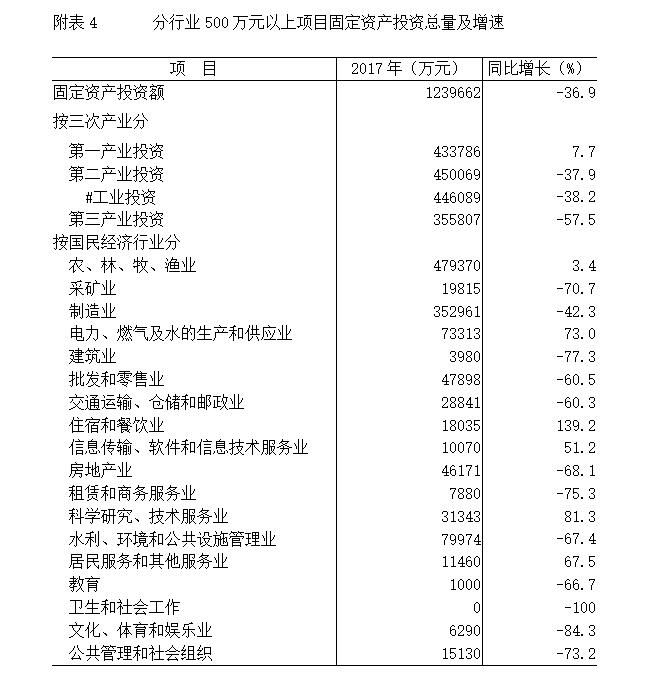 附表 4　　分行业 500 万元以上项目固定资产投资总量及增速

| 项　目 | 2017 年（万元） | 同比增长（%） |
|---|---|---|
| 固定资产投资额 | 1239662 | -36.9 |
| 按三次产业分 | | |
| 第一产业投资 | 433786 | 7.7 |
| 第二产业投资 | 450069 | -37.9 |
| #工业投资 | 446089 | -38.2 |
| 第三产业投资 | 355807 | -57.5 |
| 按国民经济行业分 | | |
| 农、林、牧、渔业 | 479370 | 3.4 |
| 采矿业 | 19815 | -70.7 |
| 制造业 | 352961 | -42.3 |
| 电力、燃气及水的生产和供应业 | 73313 | 73.0 |
| 建筑业 | 3980 | -77.3 |
| 批发和零售业 | 47898 | -60.5 |
| 交通运输、仓储和邮政业 | 28841 | -60.3 |
| 住宿和餐饮业 | 18035 | 139.2 |
| 信息传输、软件和信息技术服务业 | 10070 | 51.2 |
| 房地产业 | 46171 | -68.1 |
| 租赁和商务服务业 | 7880 | -75.3 |
| 科学研究、技术服务业 | 31343 | 81.3 |
| 水利、环境和公共设施管理业 | 79974 | -67.4 |
| 居民服务和其他服务业 | 11460 | 67.5 |
| 教育 | 1000 | -66.7 |
| 卫生和社会工作 | 0 | -100 |
| 文化、体育和娱乐业 | 6290 | -84.3 |
| 公共管理和社会组织 | 15130 | -73.2 |